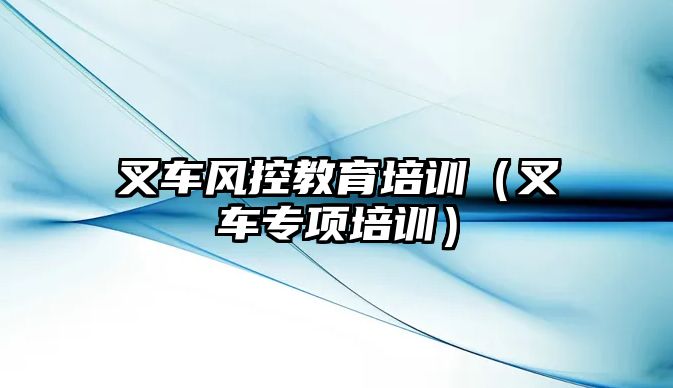 叉车风控教育培训（叉车专项培训）